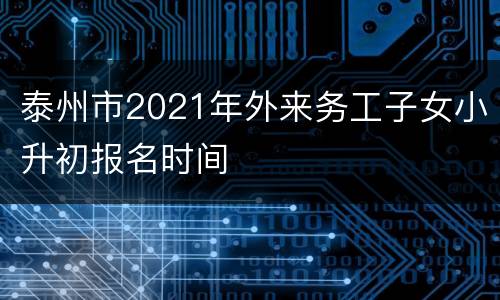 泰州市2021年外来务工子女小升初报名时间